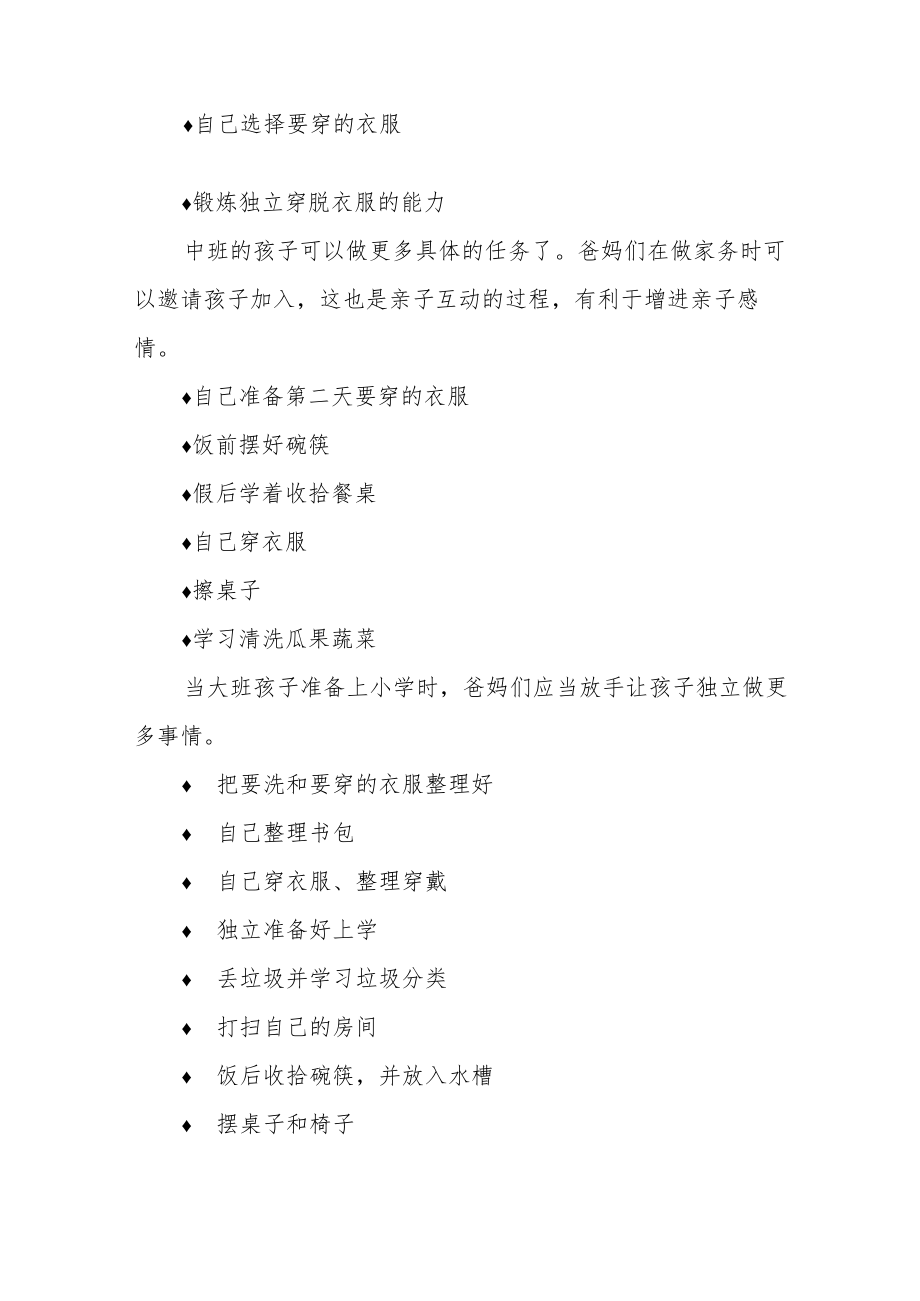 ♦自己选择要穿的衣服

♦锻炼独立穿脱衣服的能力

中班的孩子可以做更多具体的任务了。爸妈们在做家务时可以邀请孩子加入，这也是亲子互动的过程，有利于增进亲子感情。

♦自己准备第二天要穿的衣服

♦饭前摆好碗筷

♦假后学着收拾餐桌

♦自己穿衣服

♦擦桌子

♦学习清洗瓜果蔬菜

当大班孩子准备上小学时，爸妈们应当放手让孩子独立做更多事情。

♦ 把要洗和要穿的衣服整理好

♦ 自己整理书包

♦ 自己穿衣服、整理穿戴

♦ 独立准备好上学

♦ 丢垃圾并学习垃圾分类

♦ 打扫自己的房间

♦ 饭后收拾碗筷，并放入水槽

♦ 摆桌子和椅子